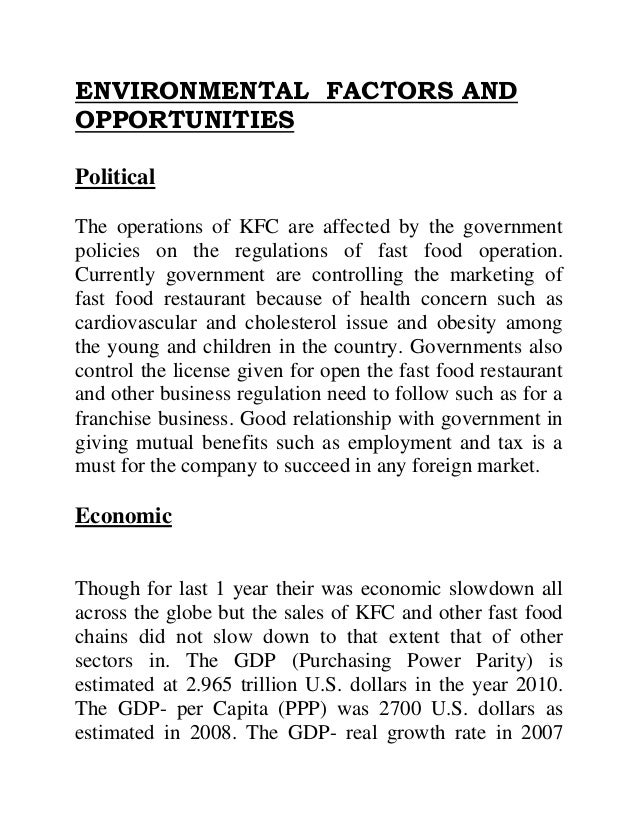 ENVIRONMENTAL FACTORS AND OPPORTUNITIES

Political

The operations of KFC are affected by the government policies on the regulations of fast food operation. Currently government are controlling the marketing of fast food restaurant because of health concern such as cardiovascular and cholesterol issue and obesity among the young and children in the country. Governments also control the license given for open the fast food restaurant and other business regulation need to follow such as for a franchise business. Good relationship with government in giving mutual benefits such as employment and tax is a must for the company to succeed in any foreign market.

Economic

Though for last 1 year their was economic slowdown all across the globe but the sales of KFC and other fast food chains did not slow down to that extent that of other sectors in. The GDP (Purchasing Power Parity) is estimated at 2.965 trillion U.S. dollars in the year 2010. The GDP- per Capita (PPP) was 2700 U.S. dollars as estimated in 2008. The GDP- real growth rate in 2007